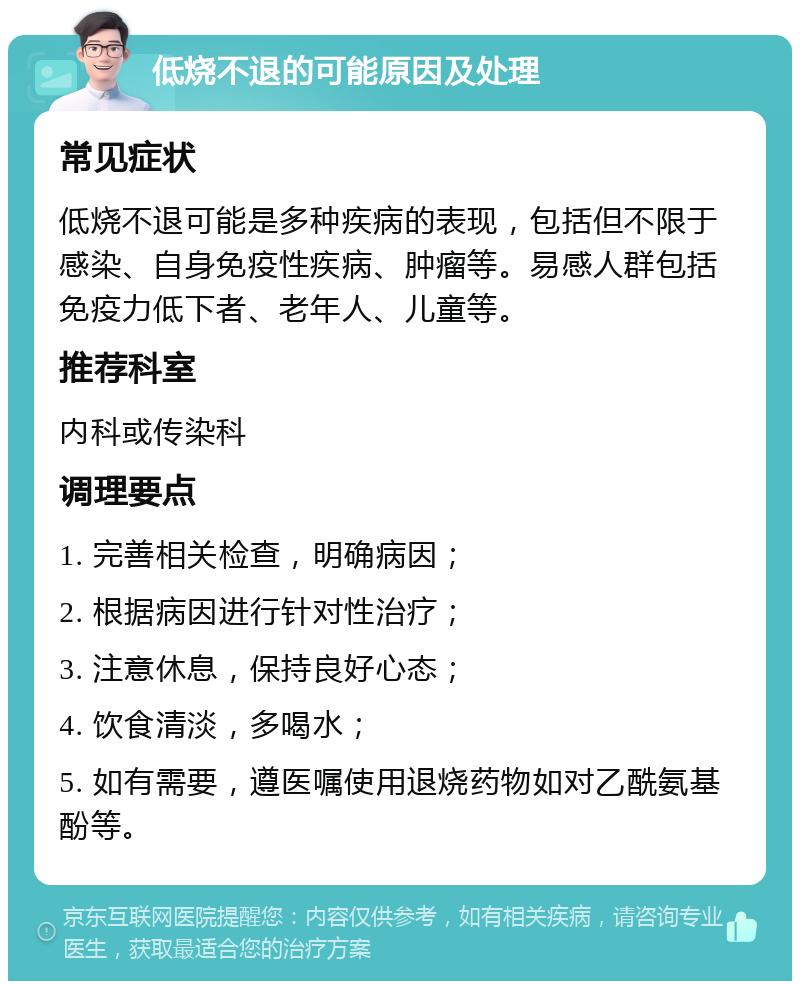 低烧不退的可能原因及处理

常见症状

低烧不退可能是多种疾病的表现，包括但不限于感染、自身免疫性疾病、肿瘤等。易感人群包括免疫力低下者、老年人、儿童等。

推荐科室

内科或传染科

调理要点

1. 完善相关检查，明确病因；

2. 根据病因进行针对性治疗；

3. 注意休息，保持良好心态；

4. 饮食清淡，多喝水；

5. 如有需要，遵医嘱使用退烧药物如对乙酰氨基酚等。

京东互联网医院提醒您：内容仅供参考，如有相关疾病，请咨询专业医生，获取最适合您的治疗方案